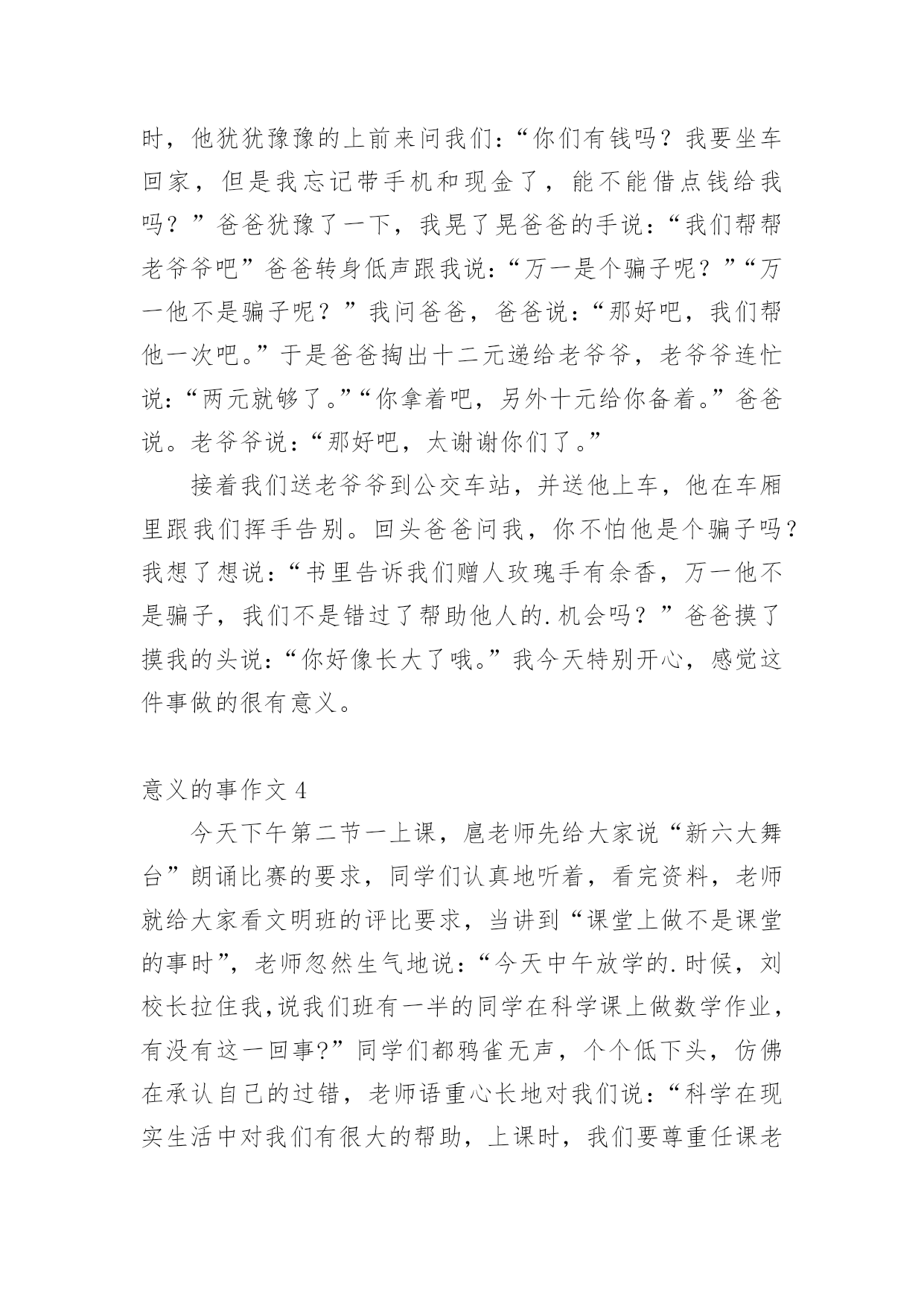 时，他犹犹豫豫的上前来问我们：“你们有钱吗？我要坐车回家，但是我忘记带手机和现金了，能不能借点钱给我吗？”爸爸犹豫了一下，我晃了晃爸爸的手说：“我们帮帮老爷爷吧”爸爸转身低声跟我说：“万一是个骗子呢？”“万一他不是骗子呢？”我问爸爸，爸爸说：“那好吧，我们帮他一次吧。”于是爸爸掏出十二元递给老爷爷，老爷爷连忙说：“两元就够了。”“你拿着吧，另外十元给你备着。”爸爸说。老爷爷说：“那好吧，太谢谢你们了。”

接着我们送老爷爷到公交车站，并送他上车，他在车厢里跟我们挥手告别。回头爸爸问我，你不怕他是个骗子吗？我想了想说：“书里告诉我们赠人玫瑰手有余香，万一他不是骗子，我们不是错过了帮助他人的.机会吗？”爸爸摸了摸我的头说：“你好像长大了哦。”我今天特别开心，感觉这件事做的很有意义。

意义的事作文 4

今天下午第二节一上课，扈老师先给大家说“新六大舞台”朗诵比赛的要求，同学们认真地听着，看完资料，老师就给大家看文明班的评比要求，当讲到“课堂上做不是课堂的事时”，老师忽然生气地说：“今天中午放学的.时候，刘校长拉住我,说我们班有一半的同学在科学课上做数学作业，有没有这一回事?”同学们都鸦雀无声，个个低下头，仿佛在承认自己的过错，老师语重心长地对我们说：“科学在现实生活中对我们有很大的帮助，上课时，我们要尊重任课老